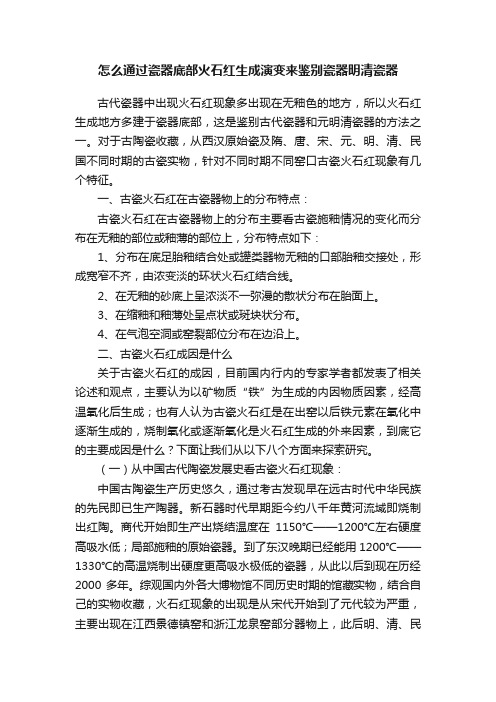 怎么通过瓷器底部火石红生成演变来鉴别瓷器明清瓷器

古代瓷器中出现火石红现象多出现在无釉色的地方，所以火石红生成地方多建于瓷器底部，这是鉴别古代瓷器和元明清瓷器的方法之一。对于古陶瓷收藏，从西汉原始瓷及隋、唐、宋、元、明、清、民国不同时期的古瓷实物，针对不同时期不同窑口古瓷火石红现象有几个特征。

一、古瓷火石红在古瓷器物上的分布特点：

古瓷火石红在古瓷器物上的分布主要看古瓷施釉情况的变化而分布在无釉的部位或釉薄的部位上，分布特点如下：

1、分布在底足胎釉结合处或罐类器物无釉的口部胎釉交接处，形成宽窄不齐，由浓变淡的环状火石红结合线。

2、在无釉的砂底上呈浓淡不一弥漫的散状分布在胎面上。

3、在缩釉和釉薄处呈点状或斑块状分布。

4、在气泡空洞或窑裂部位分布在边沿上。

二、古瓷火石红成因是什么

关于古瓷火石红的成因，目前国内行内的专家学者都发表了相关论述和观点，主要认为以矿物质“铁”为生成的内因物质因素，经高温氧化后生成；也有人认为古瓷火石红是在出窑以后铁元素在氧化中逐渐生成的，烧制氧化或逐渐氧化是火石红生成的外来因素，到底它的主要成因是什么？下面让我们从以下八个方面来探索研究。

（一）从中国古代陶瓷发展史看古瓷火石红现象：

中国古陶瓷生产历史悠久，通过考古发现早在远古时代中华民族的先民即已生产陶器。新石器时代早期距今约八千年黄河流域即烧制出红陶。商代开始即生产出烧结温度在 1150℃——1200℃左右硬度高吸水低；局部施釉的原始瓷器。到了东汉晚期已经能用 1200℃——1330℃的高温烧制出硬度更高吸水极低的瓷器，从此以后到现在历经 2000 多年。综观国内外各大博物馆不同历史时期的馆藏实物，结合自己的实物收藏，火石红现象的出现是从宋代开始到了元代较为严重，主要出现在江西景德镇窑和浙江龙泉窑部分器物上，此后明、清、民